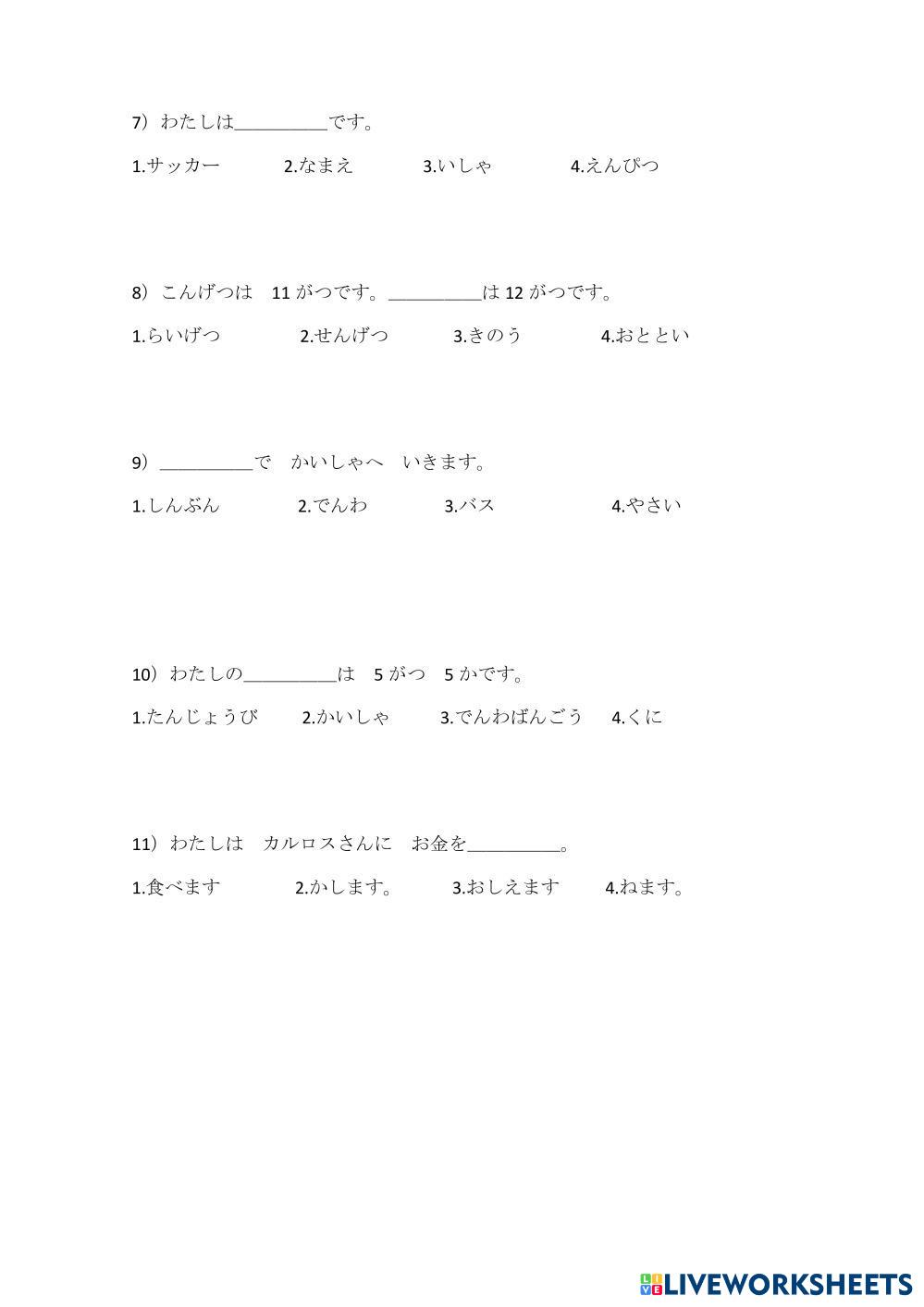 7）わたしは__________です。

1.サッカー　2.なまえ　3.いしゃ　4.えんぴつ

8）こんげつは　11 がつです。__________は 12 がつです。

1.らいげつ　2.せんげつ　3.きのう　4.おととい

9）__________で　かいしゃへ　いきます。

1.しんぶん　2.でんわ　3.バス　4.やさい

10）わたしの__________は　5 がつ　5 かです。

1.たんじょうび　2.かいしゃ　3.でんわばんごう　4.くに

11）わたしは　カルロスさんに　お金を__________。

1.食べます　2.かします。　3.おしえます　4.ねます。

LIVEWORKSHEETS